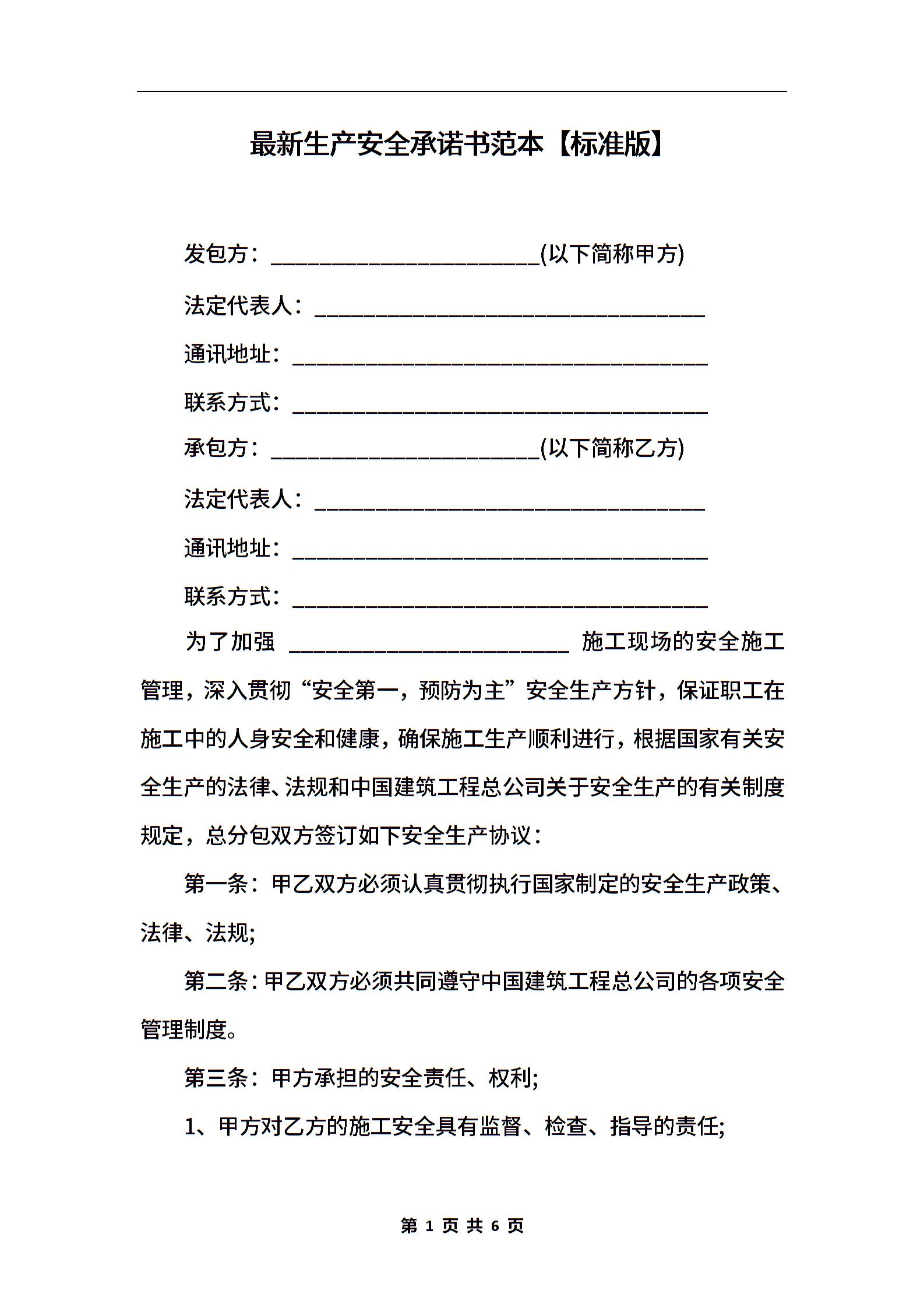 最新生产安全承诺书范本【标准版】

发包方：________________________(以下简称甲方)

法定代表人：___________________________________

通讯地址：_____________________________________

联系方式：_____________________________________

承包方：________________________(以下简称乙方)

法定代表人：___________________________________

通讯地址：_____________________________________

联系方式：_____________________________________

为了加强 _________________________ 施工现场的安全施工管理，深入贯彻“安全第一，预防为主”安全生产方针，保证职工在施工中的人身安全和健康，确保施工生产顺利进行，根据国家有关安全生产的法律、法规和中国建筑工程总公司关于安全生产的有关制度规定，总分包双方签订如下安全生产协议：

第一条：甲乙双方必须认真贯彻执行国家制定的安全生产政策、法律、法规;

第二条：甲乙双方必须共同遵守中国建筑工程总公司的各项安全管理制度。

第三条：甲方承担的安全责任、权利;

1、甲方对乙方的施工安全具有监督、检查、指导的责任;

第 1 页 共 6 页